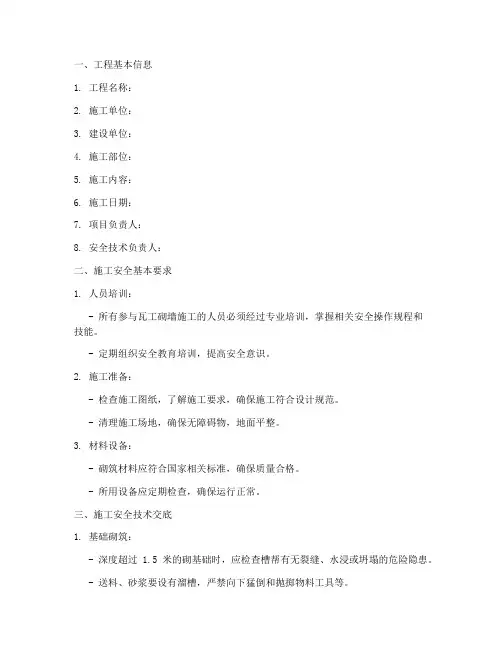 一、工程基本信息

1. 工程名称：

2. 施工单位：

3. 建设单位：

4. 施工部位：

5. 施工内容：

6. 施工日期：

7. 项目负责人：

8. 安全技术负责人：

二、施工安全基本要求

1. 人员培训：

- 所有参与瓦工砌墙施工的人员必须经过专业培训，掌握相关安全操作规程和技能。

- 定期组织安全教育培训，提高安全意识。

2. 施工准备：

- 检查施工图纸，了解施工要求，确保施工符合设计规范。

- 清理施工场地，确保无障碍物，地面平整。

3. 材料设备：

- 砌筑材料应符合国家相关标准，确保质量合格。

- 所用设备应定期检查，确保运行正常。

三、施工安全技术交底

1. 基础砌筑：

- 深度超过 1.5 米的砌基础时，应检查槽帮有无裂缝、水浸或坍塌的危险隐患。

- 送料、砂浆要设有溜槽，严禁向下猛倒和抛掷物料工具等。